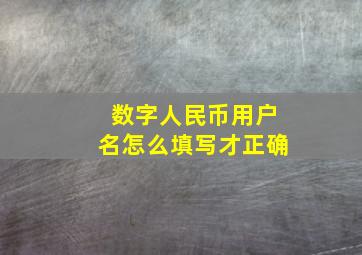 数字人民币用户名怎么填写才正确